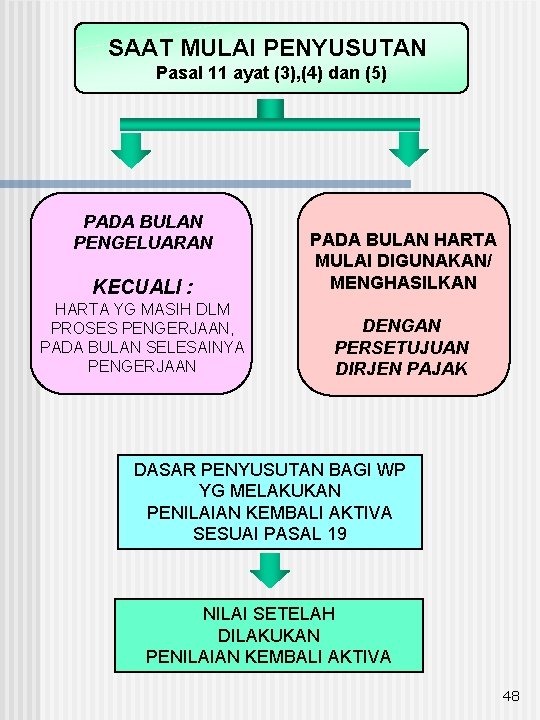 SAAT MULAI PENYUSUTAN
Pasal 11 ayat (3),(4) dan (5)

PADA BULAN PENGELUARAN

KECUALI :
HARTA YG MASIH DLM PROSES PENGERJAAN, PADA BULAN SELESAINYA PENGERJAAN

PADA BULAN HARTA MULAI DIGUNAKAN/ MENGHASILKAN

DENGAN PERSETUJUAN DIRJEN PAJAK

DASAR PENYUSUTAN BAGI WP YG MELAKUKAN PENILAIAN KEMBALI AKTIVA SESUAI PASAL 19

NILAI SETELAH DILAKUKAN PENILAIAN KEMBALI AKTIVA

48